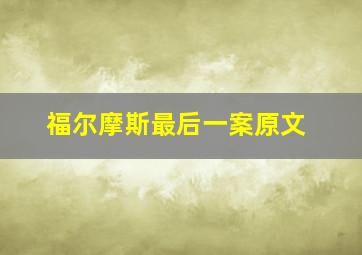 福尔摩斯最后一案原文